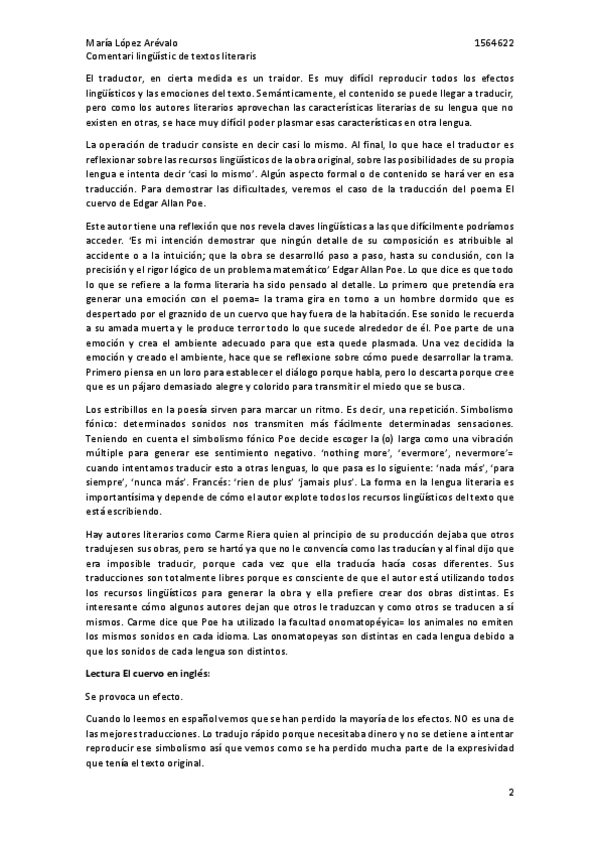 María López Arévalo 1564622
Comentari lingüístic de textos literaris

El traductor, en cierta medida es un traidor. Es muy difícil reproducir todos los efectos lingüísticos y las emociones del texto. Semánticamente, el contenido se puede llegar a traducir, pero como los autores literarios aprovechan las características literarias de su lengua que no existen en otras, se hace muy difícil poder plasmar esas características en otra lengua.

La operación de traducir consiste en decir casi lo mismo. Al final, lo que hace el traductor es reflexionar sobre las recursos lingüísticos de la obra original, sobre las posibilidades de su propia lengua e intenta decir 'casi lo mismo'. Algún aspecto formal o de contenido se hará ver en esa traducción. Para demostrar las dificultades, veremos el caso de la traducción del poema El cuervo de Edgar Allan Poe.

Este autor tiene una reflexión que nos revela claves lingüísticas a las que difícilmente podríamos acceder. 'Es mi intención demostrar que ningún detalle de su composición es atribuible al accidente o a la intuición; que la obra se desarrolló paso a paso, hasta su conclusión, con la precisión y el rigor lógico de un problema matemático' Edgar Allan Poe. Lo que dice es que todo lo que se refiere a la forma literaria ha sido pensado al detalle. Lo primero que pretendía era generar una emoción con el poema= la trama gira en torno a un hombre dormido que es despertado por el graznido de un cuervo que hay fuera de la habitación. Ese sonido le recuerda a su amada muerta y le produce terror todo lo que sucede alrededor de él. Poe parte de una emoción y crea el ambiente adecuado para que esta quede plasmada. Una vez decidida la emoción y creado el ambiente, hace que se reflexione sobre cómo puede desarrollar la trama. Primero piensa en un loro para establecer el diálogo porque habla, pero lo descarta porque cree que es un pájaro demasiado alegre y colorido para transmitir el miedo que se busca.

Los estribillos en la poesía sirven para marcar un ritmo. Es decir, una repetición. Simbolismo fónico: determinados sonidos nos transmiten más fácilmente determinadas sensaciones. Teniendo en cuenta el simbolismo fónico Poe decide escoger la (o) larga como una vibración múltiple para generar ese sentimiento negativo. 'nothing more', 'evermore', nevermore'= cuando intentamos traducir esto a otras lenguas, lo que pasa es lo siguiente: 'nada más', 'para siempre', 'nunca más'. Francés: 'rien de plus' 'jamais plus'. La forma en la lengua literaria es importantísima y depende de cómo el autor explote todos los recursos lingüísticos del texto que está escribiendo.

Hay autores literarios como Carme Riera quien al principio de su producción dejaba que otros tradujesen sus obras, pero se hartó ya que no le convencía como las traducían y al final dijo que era imposible traducir, porque cada vez que ella traducía hacía cosas diferentes. Sus traducciones son totalmente libres porque es consciente de que el autor está utilizando todos los recursos lingüísticos para generar la obra y ella prefiere crear dos obras distintas. Es interesante cómo algunos autores dejan que otros le traduzcan y como otros se traducen a sí mismos. Carme dice que Poe ha utilizado la facultad onomatopéyica= los animales no emiten los mismos sonidos en cada idioma. Las onomatopeyas son distintas en cada lengua debido a que los sonidos de cada lengua son distintos.

Lectura El cuervo en inglés:

Se provoca un efecto.

Cuando lo leemos en español vemos que se han perdido la mayoría de los efectos. NO es una de las mejores traducciones. Lo tradujo rápido porque necesitaba dinero y no se detiene a intentar reproducir ese simbolismo así que vemos como se ha perdido mucha parte de la expresividad que tenía el texto original.

2